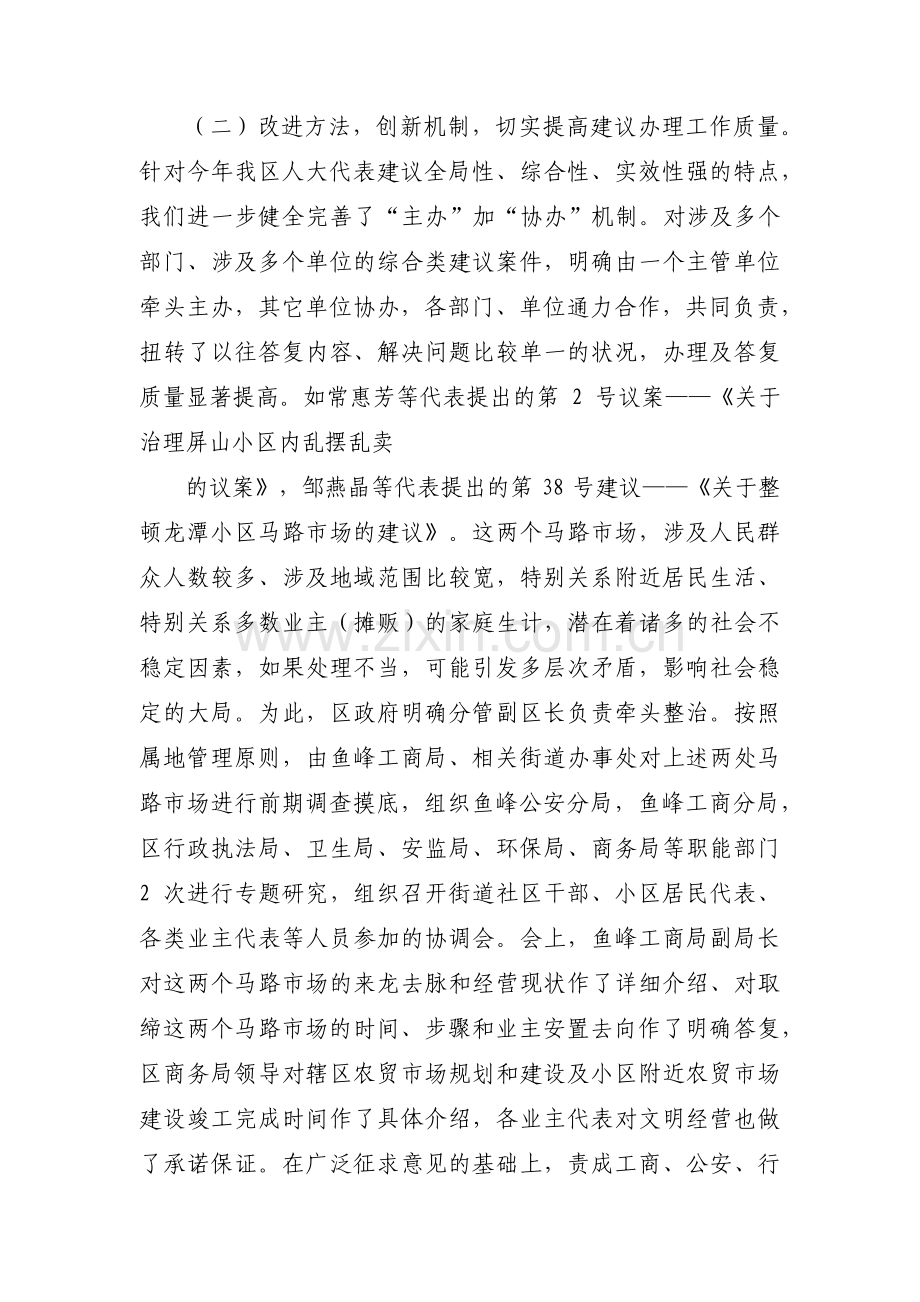 （二）改进方法，创新机制，切实提高建议办理工作质量。针对今年我区人大代表建议全局性、综合性、实效性强的特点，我们进一步健全完善了“主办”加“协办”机制。对涉及多个部门、涉及多个单位的综合类建议案件，明确由一个主管单位牵头主办，其它单位协办，各部门、单位通力合作，共同负责，扭转了以往答复内容、解决问题比较单一的状况，办理及答复质量显著提高。如常惠芳等代表提出的第2号议案——《关于治理屏山小区内乱摆乱卖

的议案》，邹燕晶等代表提出的第38号建议——《关于整顿龙潭小区马路市场的建议》。这两个马路市场，涉及人民群众人数较多、涉及地域范围比较宽，特别关系附近居民生活、特别关系多数业主（摊贩）的家庭生计，潜在着诸多的社会不稳定因素，如果处理不当，可能引发多层次矛盾，影响社会稳定的大局。为此，区政府明确分管副区长负责牵头整治。按照属地管理原则，由鱼峰工商局、相关街道办事处对上述两处马路市场进行前期调查摸底，组织鱼峰公安分局，鱼峰工商分局，区行政执法局、卫生局、安监局、环保局、商务局等职能部门2次进行专题研究，组织召开街道社区干部、小区居民代表、各类业主代表等人员参加的协调会。会上，鱼峰工商局副局长对这两个马路市场的来龙去脉和经营现状作了详细介绍、对取缔这两个马路市场的时间、步骤和业主安置去向作了明确答复，区商务局领导对辖区农贸市场规划和建设及小区附近农贸市场建设竣工完成时间作了具体介绍，各业主代表对文明经营也做了承诺保证。在广泛征求意见的基础上，责成工商、公安、行

www.zixin.com.cn